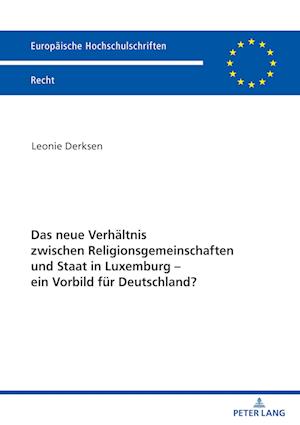 Europäische Hochschulschriften

Recht

Leonie Derksen

Das neue Verhältnis zwischen Religionsgemeinschaften und Staat in Luxemburg – ein Vorbild für Deutschland?

PETER LANG